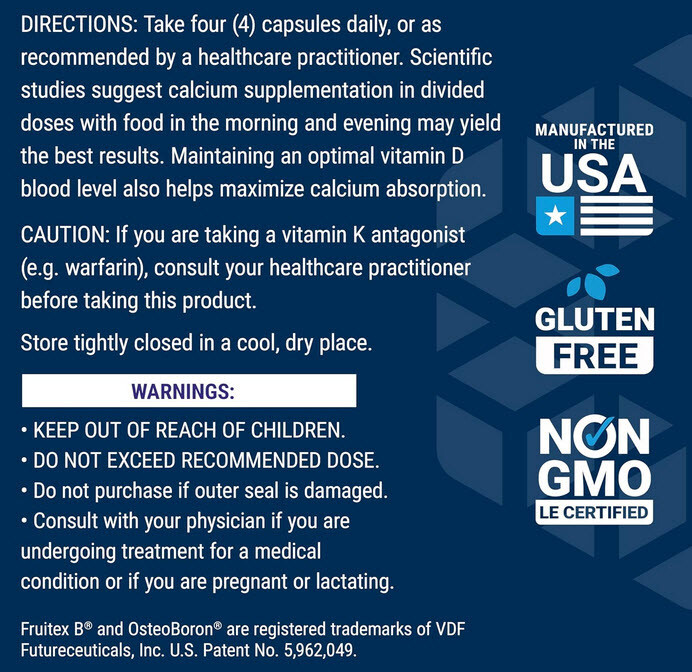 DIRECTIONS: Take four (4) capsules daily, or as recommended by a healthcare practitioner. Scientific studies suggest calcium supplementation in divided doses with food in the morning and evening may yield the best results. Maintaining an optimal vitamin D blood level also helps maximize calcium absorption.

CAUTION: If you are taking a vitamin K antagonist (e.g. warfarin), consult your healthcare practitioner before taking this product.

Store tightly closed in a cool, dry place.

WARNINGS:

• KEEP OUT OF REACH OF CHILDREN.
• DO NOT EXCEED RECOMMENDED DOSE.
• Do not purchase if outer seal is damaged.
• Consult with your physician if you are undergoing treatment for a medical condition or if you are pregnant or lactating.

Fruitex B® and OsteoBoron® are registered trademarks of VDF Futureceuticals, Inc. U.S. Patent No. 5,962,049.

MANUFACTURED IN THE USA

GLUTEN FREE

NON GMO
LE CERTIFIED